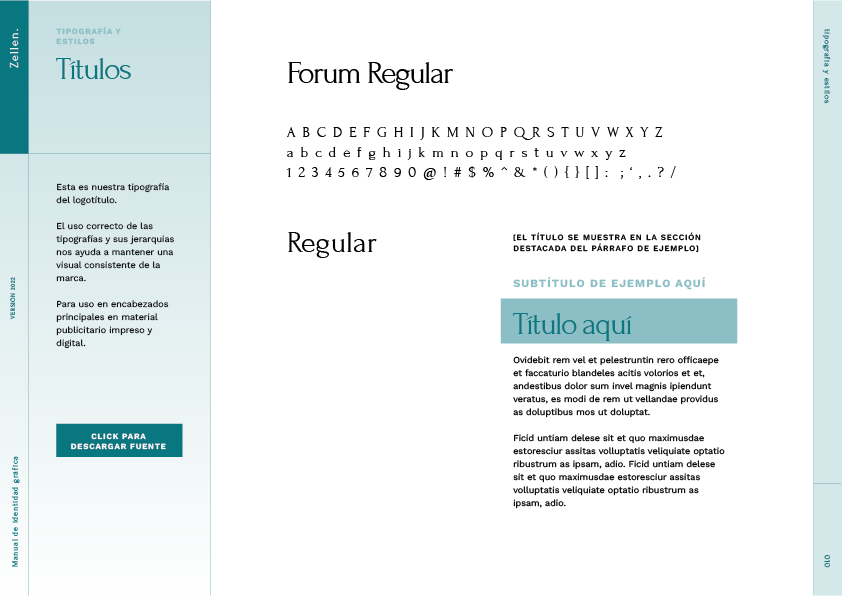 Zellen.

VERSIÓN 2022

Manual de identidad gráfica

TIPOGRAFÍA Y ESTILOS

Títulos

Esta es nuestra tipografía del logotítulo.

El uso correcto de las tipografías y sus jerarquías nos ayuda a mantener una visual consistente de la marca.

Para uso en encabezados principales en material publicitario impreso y digital.

CLICK PARA DESCARGAR FUENTE

Forum Regular

A B C D E F G H I J K M N O P Q R S T U V W X Y Z
a b c d e f g h i j k m n o p q r s t u v w x y z
1 2 3 4 5 6 7 8 9 0 @ ! # $ % ^ & * ( ) { } [ ] : ; ' , . ? /

Regular

[EL TÍTULO SE MUESTRA EN LA SECCIÓN DESTACADA DEL PÁRRAFO DE EJEMPLO]

SUBTÍTULO DE EJEMPLO AQUÍ

Título aquí

Ovidebit rem vel et pelestruntin rero officaepe et faccaturio blandeles acitis volorios et et, andestibus dolor sum invel magnis ipiendunt veratus, es modi de rem ut vellandae providus as doluptibus mos ut doluptat.

Ficid untiam delese sit et quo maximusdae estoresciur assitas volluptatis veliquiate optatio ribustrum as ipsam, adio. Ficid untiam delese sit et quo maximusdae estoresciur assitas volluptatis veliquiate optatio ribustrum as ipsam, adio.

tipografía y estilos

010